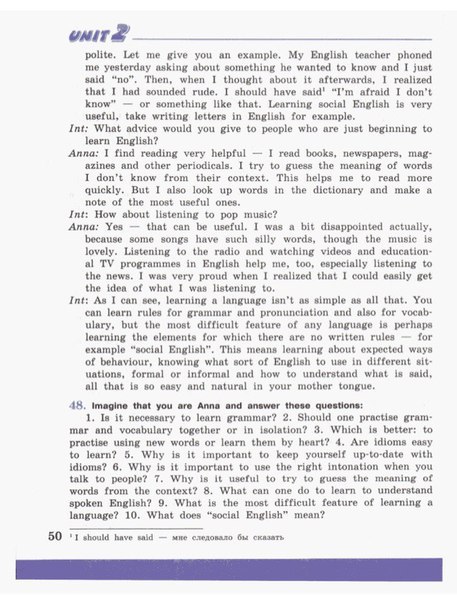 UNIT 2

polite. Let me give you an example. My English teacher phoned me yesterday asking about something he wanted to know and I just said "no". Then, when I thought about it afterwards, I realized that I had sounded rude. I should have said$^1$ "I'm afraid I don't know" — or something like that. Learning social English is very useful, take writing letters in English for example.

Int: What advice would you give to people who are just beginning to learn English?

Anna: I find reading very helpful — I read books, newspapers, magazines and other periodicals. I try to guess the meaning of words I don't know from their context. This helps me to read more quickly. But I also look up words in the dictionary and make a note of the most useful ones.

Int: How about listening to pop music?

Anna: Yes — that can be useful. I was a bit disappointed actually, because some songs have such silly words, though the music is lovely. Listening to the radio and watching videos and educational TV programmes in English help me, too, especially listening to the news. I was very proud when I realized that I could easily get the idea of what I was listening to.

Int: As I can see, learning a language isn't as simple as all that. You can learn rules for grammar and pronunciation and also for vocabulary, but the most difficult feature of any language is perhaps learning the elements for which there are no written rules — for example "social English". This means learning about expected ways of behaviour, knowing what sort of English to use in different situations, formal or informal and how to understand what is said, all that is so easy and natural in your mother tongue.

48. Imagine that you are Anna and answer these questions:

1. Is it necessary to learn grammar? 2. Should one practise grammar and vocabulary together or in isolation? 3. Which is better: to practise using new words or learn them by heart? 4. Are idioms easy to learn? 5. Why is it important to keep yourself up-to-date with idioms? 6. Why is it important to use the right intonation when you talk to people? 7. Why is it useful to try to guess the meaning of words from the context? 8. What can one do to learn to understand spoken English? 9. What is the most difficult feature of learning a language? 10. What does "social English" mean?

50 $^1$ I should have said — мне следовало бы сказать